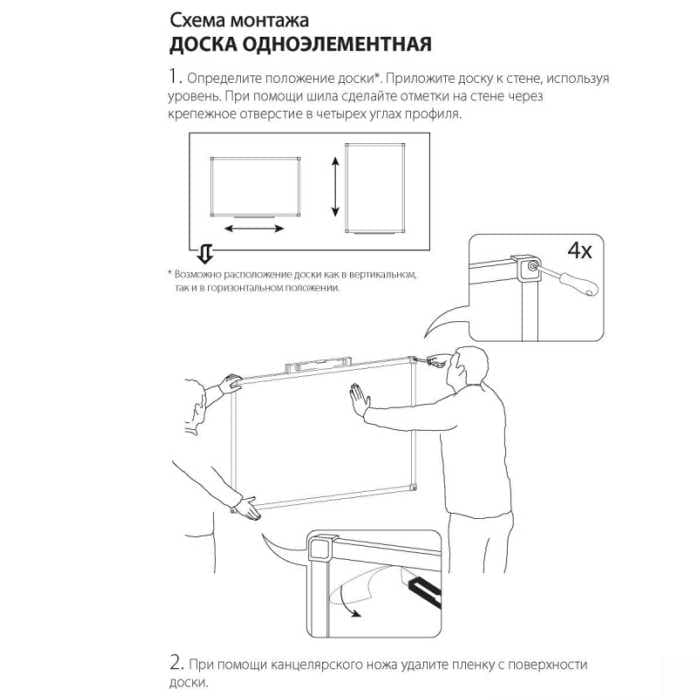 Схема монтажа
ДОСКА ОДНОЭЛЕМЕНТНАЯ

1. Определите положение доски*. Приложите доску к стене, используя уровень. При помощи шила сделайте отметки на стене через крепежное отверстие в четырех углах профиля.

* Возможно расположение доски как в вертикальном, так и в горизонтальном положении.

4x

2. При помощи канцелярского ножа удалите пленку с поверхности доски.